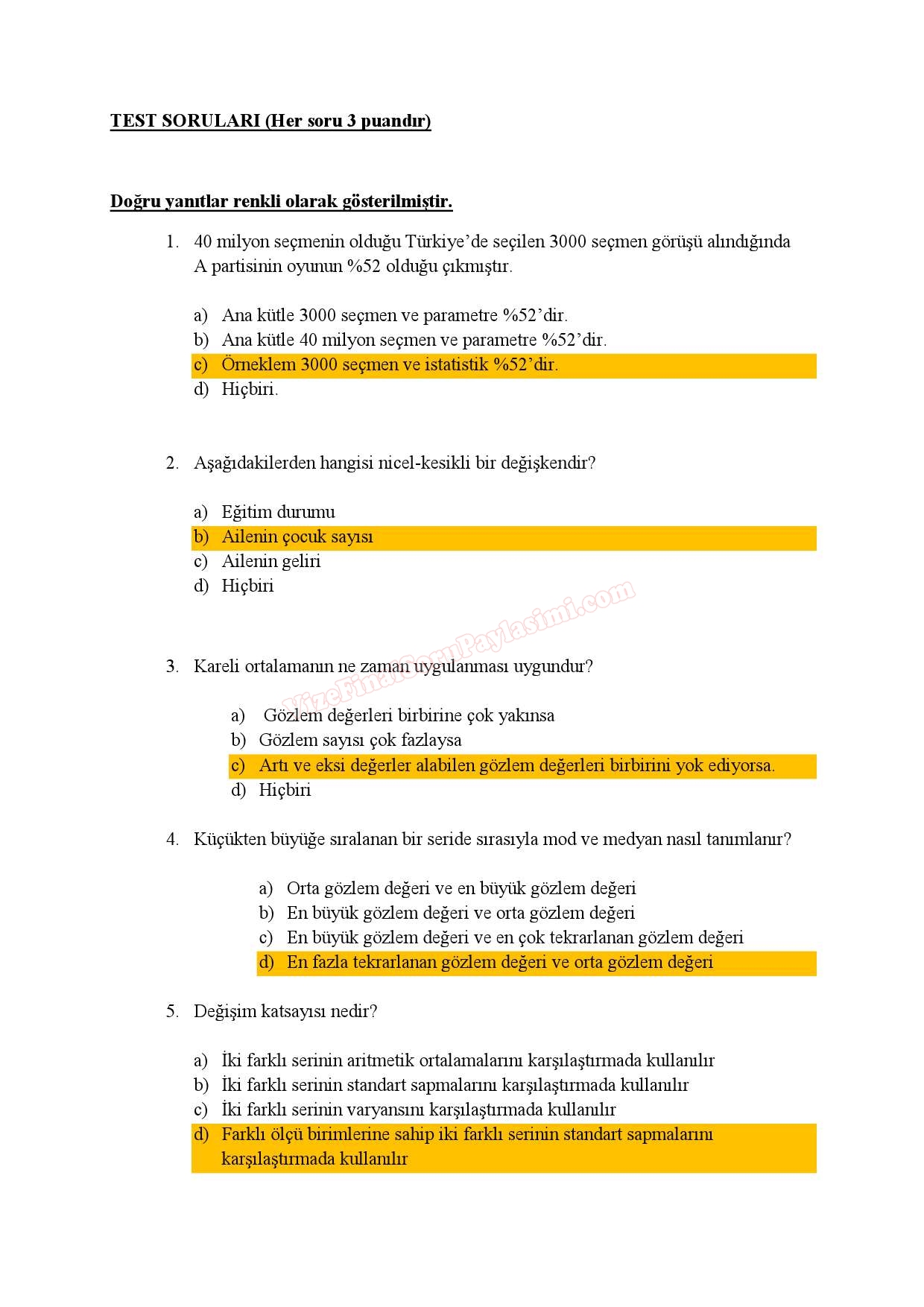 TEST SORULARI (Her soru 3 puandır)

Doğru yanıtlar renkli olarak gösterilmiştir.

1. 40 milyon seçmenin olduğu Türkiye'de seçilen 3000 seçmen görüşü alındığında A partisinin oyunun %52 olduğu çıkmıştır.

a) Ana kütle 3000 seçmen ve parametre %52'dir.
b) Ana kütle 40 milyon seçmen ve parametre %52'dir.
c) Örneklem 3000 seçmen ve istatistik %52'dir.
d) Hiçbiri.

2. Aşağıdakilerden hangisi nicel-kesikli bir değişkendir?

a) Eğitim durumu
b) Ailenin çocuk sayısı
c) Ailenin geliri
d) Hiçbiri

VizeFinalSoruPaylasimi.com

3. Kareli ortalamanın ne zaman uygulanması uygundur?

a) Gözlem değerleri birbirine çok yakınsa
b) Gözlem sayısı çok fazlaysa
c) Artı ve eksi değerler alabilen gözlem değerleri birbirini yok ediyorsa.
d) Hiçbiri

4. Küçükten büyüğe sıralanan bir seride sırasıyla mod ve medyan nasıl tanımlanır?

a) Orta gözlem değeri ve en büyük gözlem değeri
b) En büyük gözlem değeri ve orta gözlem değeri
c) En büyük gözlem değeri ve en çok tekrarlanan gözlem değeri
d) En fazla tekrarlanan gözlem değeri ve orta gözlem değeri

5. Değişim katsayısı nedir?

a) İki farklı serinin aritmetik ortalamalarını karşılaştırmada kullanılır
b) İki farklı serinin standart sapmalarını karşılaştırmada kullanılır
c) İki farklı serinin varyansını karşılaştırmada kullanılır
d) Farklı ölçü birimlerine sahip iki farklı serinin standart sapmalarını karşılaştırmada kullanılır